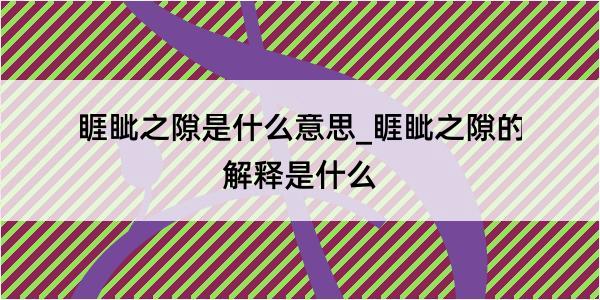 睚眦之隙是什么意思_睚眦之隙的解释是什么